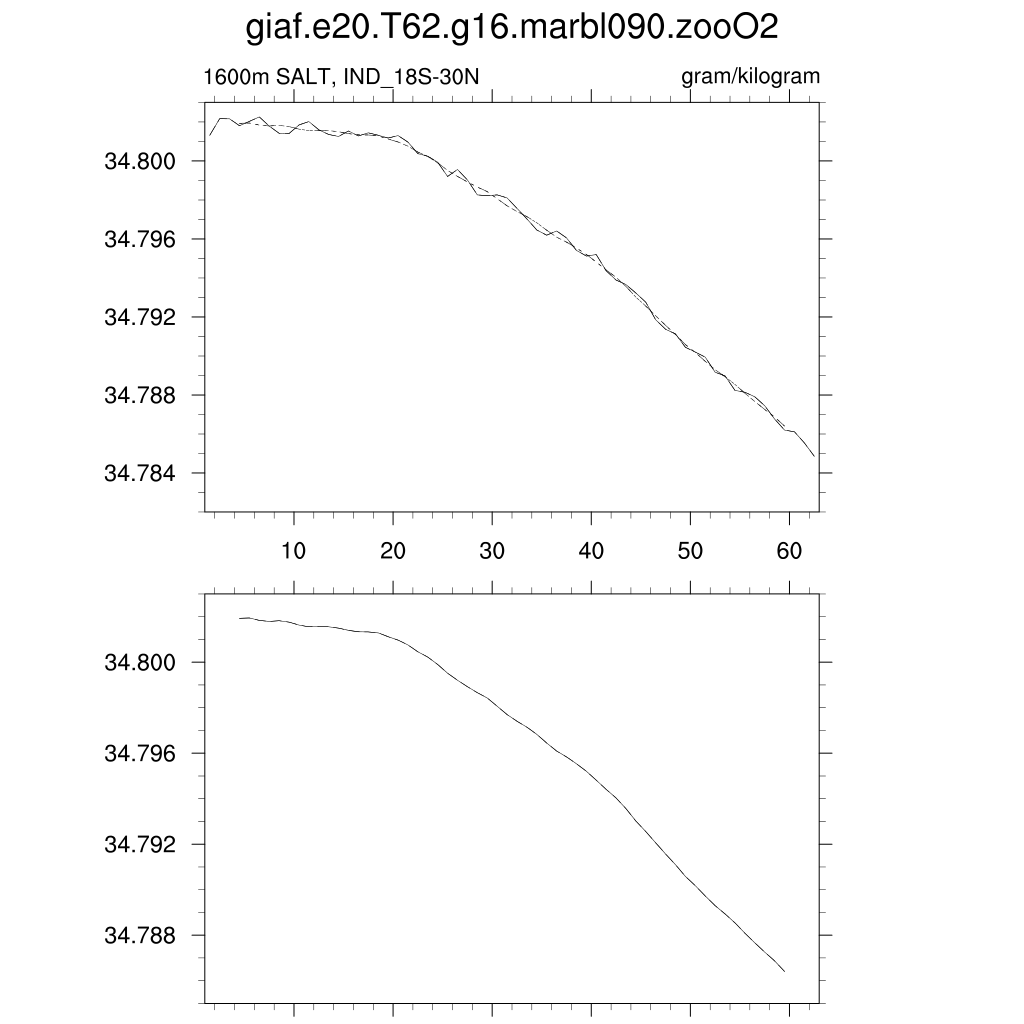 giaf.e20.T62.g16.marbl090.zooO2

1600m SALT, IND_18S-30N

gram/kilogram

34.800
34.796
34.792
34.788
34.784

10 20 30 40 50 60

34.800
34.796
34.792
34.788